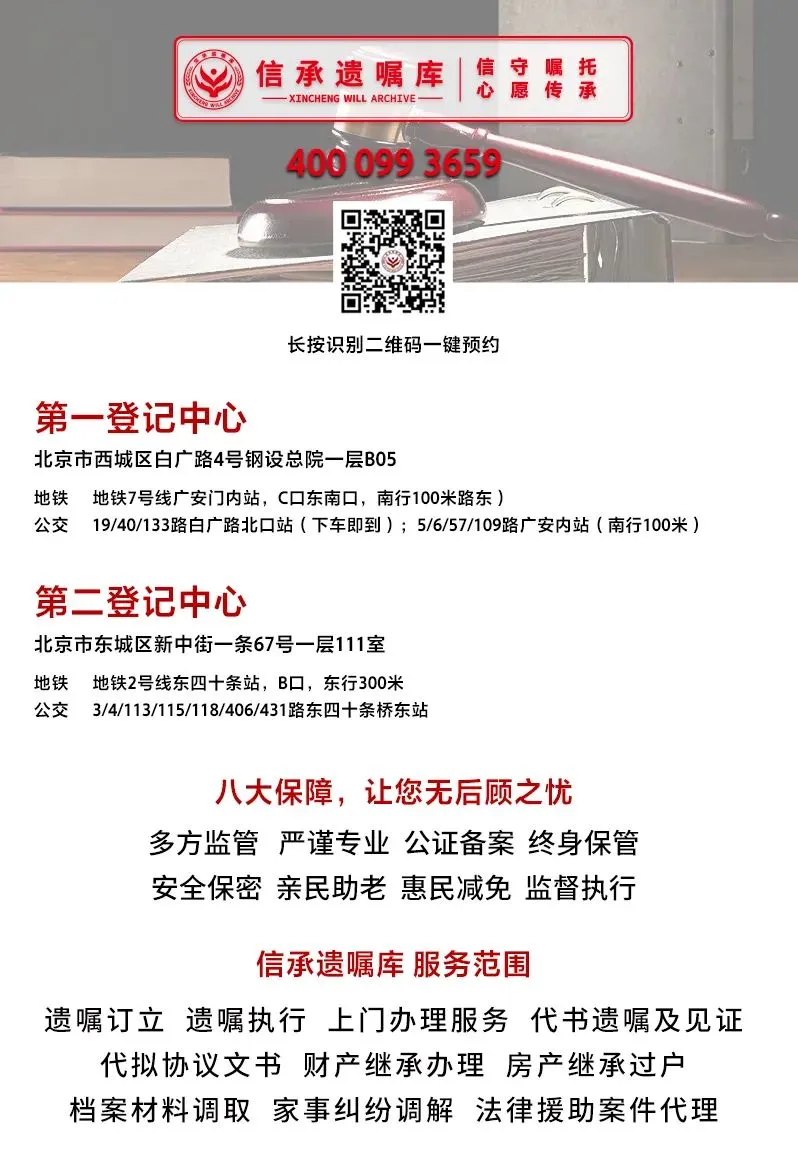 信承遗嘱库
XINCHENG WILL ARCHIVE
信守嘱托
心愿传承

400 099 3659

长按识别二维码一键预约

第一登记中心
北京市西城区白广路4号钢设总院一层B05
地铁 地铁7号线广安门内站，C口东南口，南行100米路东）
公交 19/40/133路白广路北口站（下车即到）；5/6/57/109路广安内站（南行100米）

第二登记中心
北京市东城区新中街一条67号一层111室
地铁 地铁2号线东四十条站，B口，东行300米
公交 3/4/113/115/118/406/431路东四十条桥东站

八大保障，让您无后顾之忧
多方监管 严谨专业 公证备案 终身保管
安全保密 亲民助老 惠民减免 监督执行

信承遗嘱库 服务范围
遗嘱订立 遗嘱执行 上门办理服务 代书遗嘱及见证
代拟协议文书 财产继承办理 房产继承过户
档案材料调取 家事纠纷调解 法律援助案件代理